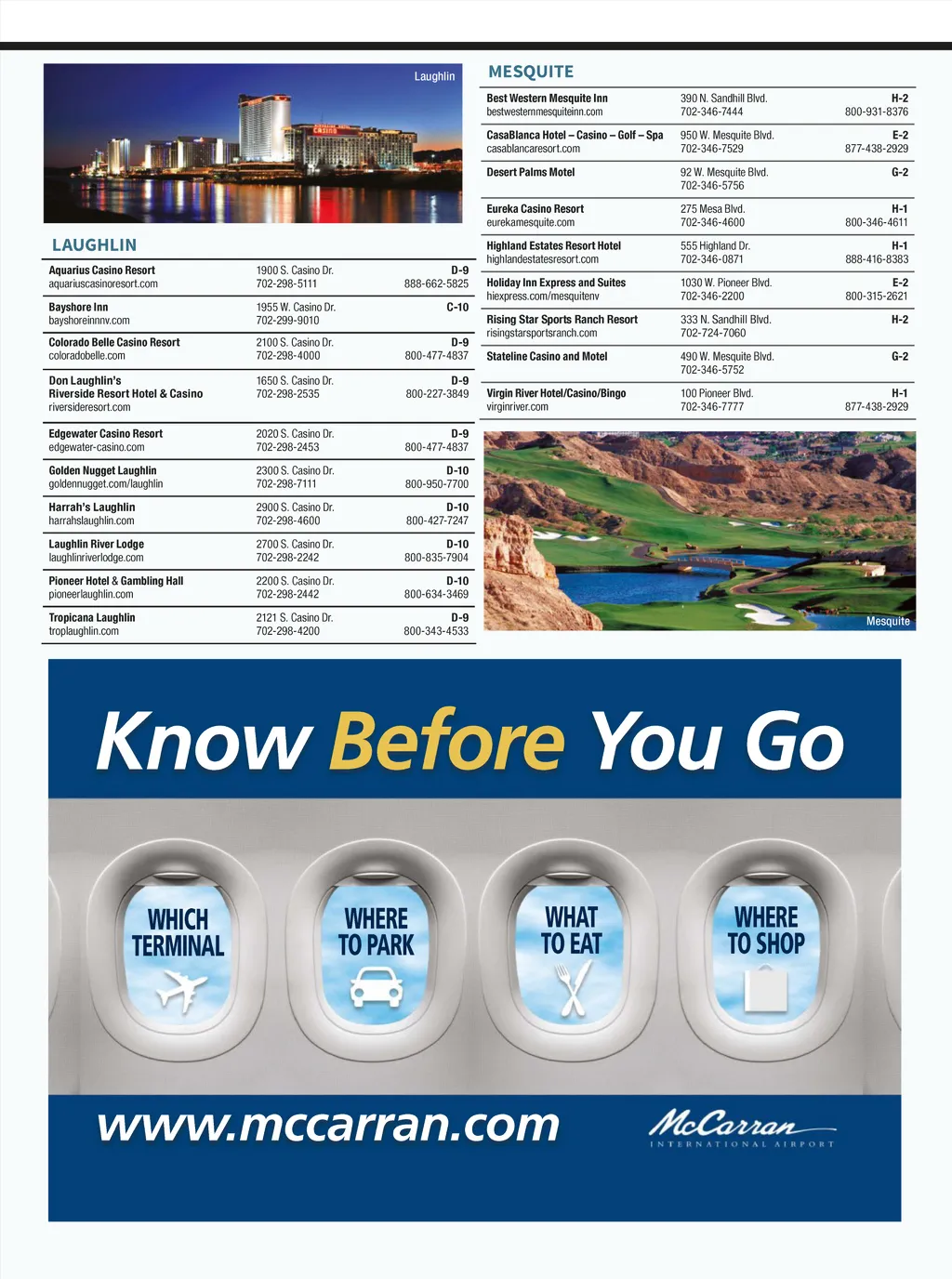 Laughlin

LAUGHLIN

| | | |
|---|---|---|
| Aquarius Casino Resort aquariuscasinoresort.com | 1900 S. Casino Dr. 702-298-5111 | D-9 888-662-5825 |
| Bayshore Inn bayshoreinnnv.com | 1955 W. Casino Dr. 702-299-9010 | C-10 |
| Colorado Belle Casino Resort coloradobelle.com | 2100 S. Casino Dr. 702-298-4000 | D-9 800-477-4837 |
| Don Laughlin's Riverside Resort Hotel & Casino riversideresort.com | 1650 S. Casino Dr. 702-298-2535 | D-9 800-227-3849 |
| Edgewater Casino Resort edgewater-casino.com | 2020 S. Casino Dr. 702-298-2453 | D-9 800-477-4837 |
| Golden Nugget Laughlin goldennugget.com/laughlin | 2300 S. Casino Dr. 702-298-7111 | D-10 800-950-7700 |
| Harrah's Laughlin harrahslaughlin.com | 2900 S. Casino Dr. 702-298-4600 | D-10 800-427-7247 |
| Laughlin River Lodge laughlinriverlodge.com | 2700 S. Casino Dr. 702-298-2242 | D-10 800-835-7904 |
| Pioneer Hotel & Gambling Hall pioneerlaughlin.com | 2200 S. Casino Dr. 702-298-2442 | D-10 800-634-3469 |
| Tropicana Laughlin troplaughlin.com | 2121 S. Casino Dr. 702-298-4200 | D-9 800-343-4533 |

MESQUITE

| | | |
|---|---|---|
| Best Western Mesquite Inn bestwesternmesquiteinn.com | 390 N. Sandhill Blvd. 702-346-7444 | H-2 800-931-8376 |
| CasaBlanca Hotel – Casino – Golf – Spa casablancaresort.com | 950 W. Mesquite Blvd. 702-346-7529 | E-2 877-438-2929 |
| Desert Palms Motel | 92 W. Mesquite Blvd. 702-346-5756 | G-2 |
| Eureka Casino Resort eurekamesquite.com | 275 Mesa Blvd. 702-346-4600 | H-1 800-346-4611 |
| Highland Estates Resort Hotel highlandestatesresort.com | 555 Highland Dr. 702-346-0871 | H-1 888-416-8383 |
| Holiday Inn Express and Suites hiexpress.com/mesquitenv | 1030 W. Pioneer Blvd. 702-346-2200 | E-2 800-315-2621 |
| Rising Star Sports Ranch Resort risingstarsportsranch.com | 333 N. Sandhill Blvd. 702-724-7060 | H-2 |
| Stateline Casino and Motel | 490 W. Mesquite Blvd. 702-346-5752 | G-2 |
| Virgin River Hotel/Casino/Bingo virginriver.com | 100 Pioneer Blvd. 702-346-7777 | H-1 877-438-2929 |

Mesquite

Know Before You Go

WHICH TERMINAL

WHERE TO PARK

WHAT TO EAT

WHERE TO SHOP

www.mccarran.com

McCarran INTERNATIONAL AIRPORT